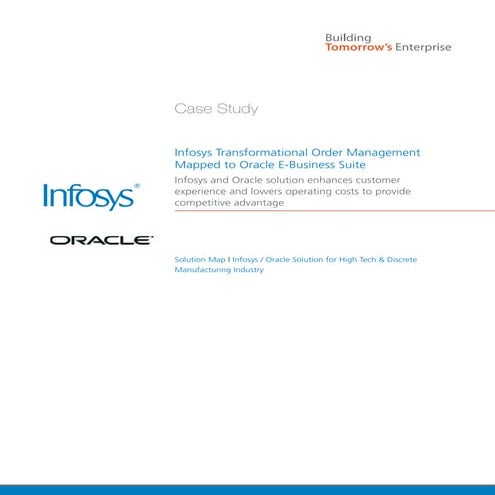 Building
Tomorrow's Enterprise

Case Study

Infosys Transformational Order Management Mapped to Oracle E-Business Suite

Infosys and Oracle solution enhances customer experience and lowers operating costs to provide competitive advantage

Infosys®

ORACLE®

Solution Map I Infosys / Oracle Solution for High Tech & Discrete Manufacturing Industry